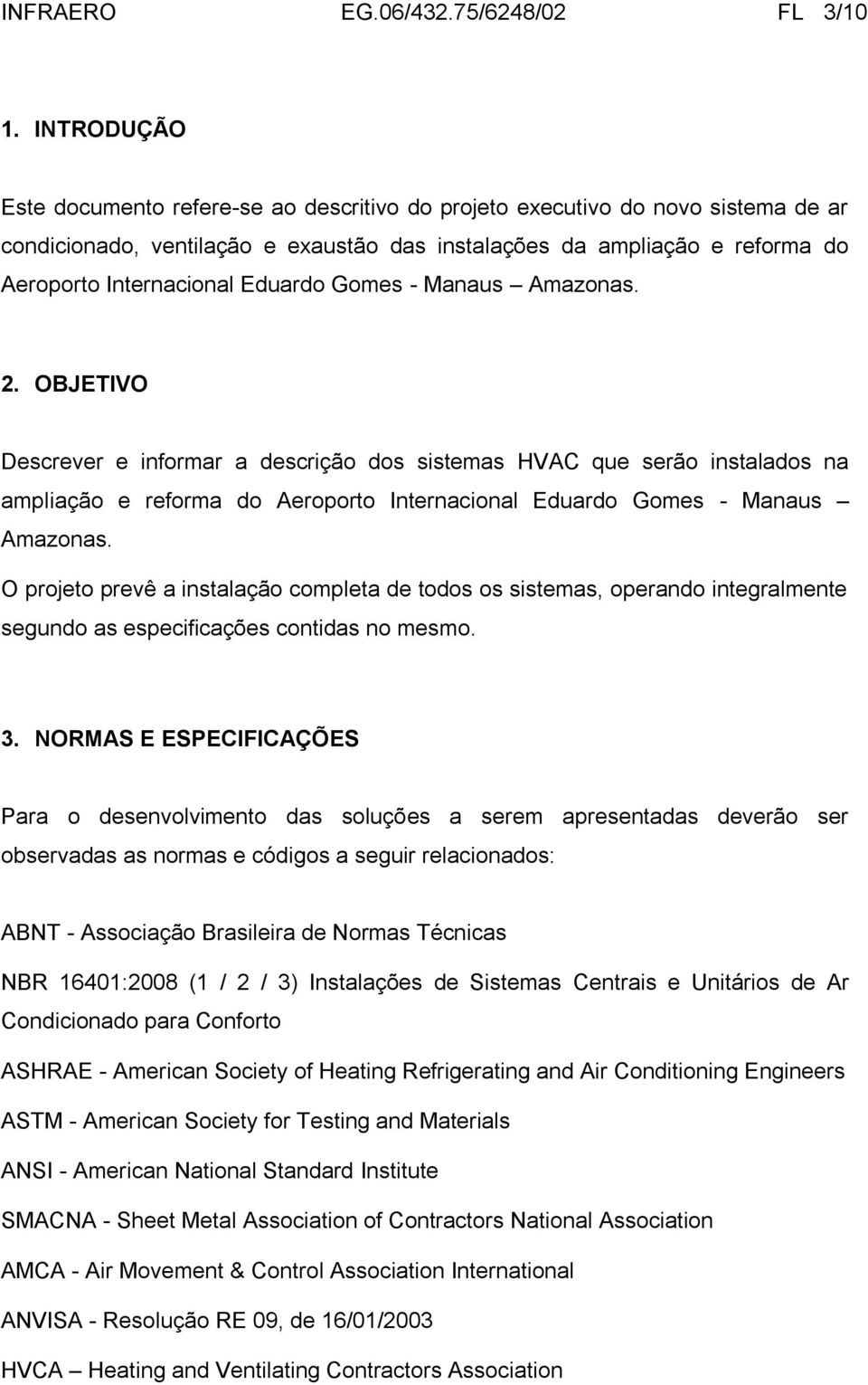 INFRAERO EG.06/432.75/6248/02 FL 3/10

1. INTRODUÇÃO

Este documento refere-se ao descritivo do projeto executivo do novo sistema de ar condicionado, ventilação e exaustão das instalações da ampliação e reforma do Aeroporto Internacional Eduardo Gomes - Manaus – Amazonas.

2. OBJETIVO

Descrever e informar a descrição dos sistemas HVAC que serão instalados na ampliação e reforma do Aeroporto Internacional Eduardo Gomes - Manaus – Amazonas.

O projeto prevê a instalação completa de todos os sistemas, operando integralmente segundo as especificações contidas no mesmo.

3. NORMAS E ESPECIFICAÇÕES

Para o desenvolvimento das soluções a serem apresentadas deverão ser observadas as normas e códigos a seguir relacionados:

ABNT - Associação Brasileira de Normas Técnicas

NBR 16401:2008 (1 / 2 / 3) Instalações de Sistemas Centrais e Unitários de Ar Condicionado para Conforto

ASHRAE - American Society of Heating Refrigerating and Air Conditioning Engineers

ASTM - American Society for Testing and Materials

ANSI - American National Standard Institute

SMACNA - Sheet Metal Association of Contractors National Association

AMCA - Air Movement & Control Association International

ANVISA - Resolução RE 09, de 16/01/2003

HVCA – Heating and Ventilating Contractors Association